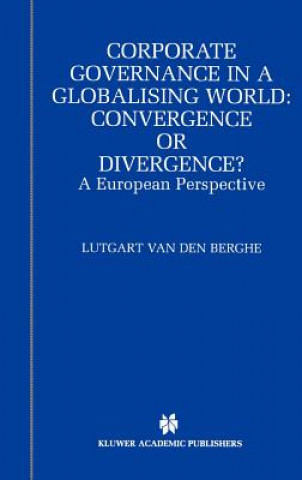 CORPORATE GOVERNANCE IN A GLOBALISING WORLD: CONVERGENCE OR DIVERGENCE?
A European Perspective

LUTGART VAN DEN BERGHE

KLUWER ACADEMIC PUBLISHERS